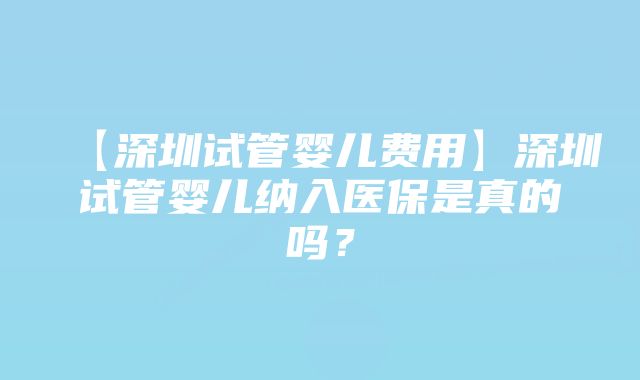 【深圳试管婴儿费用】深圳试管婴儿纳入医保是真的吗？